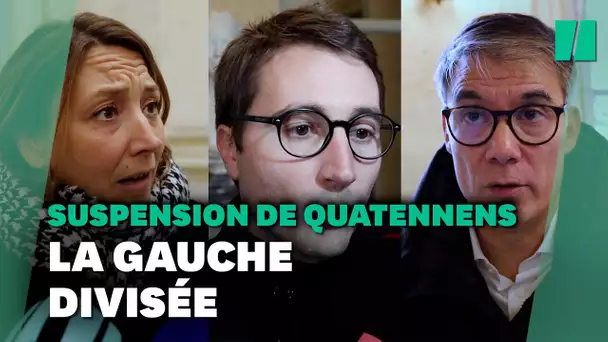 SUSPENSION DE QUATENNENS
LA GAUCHE DIVISÉE